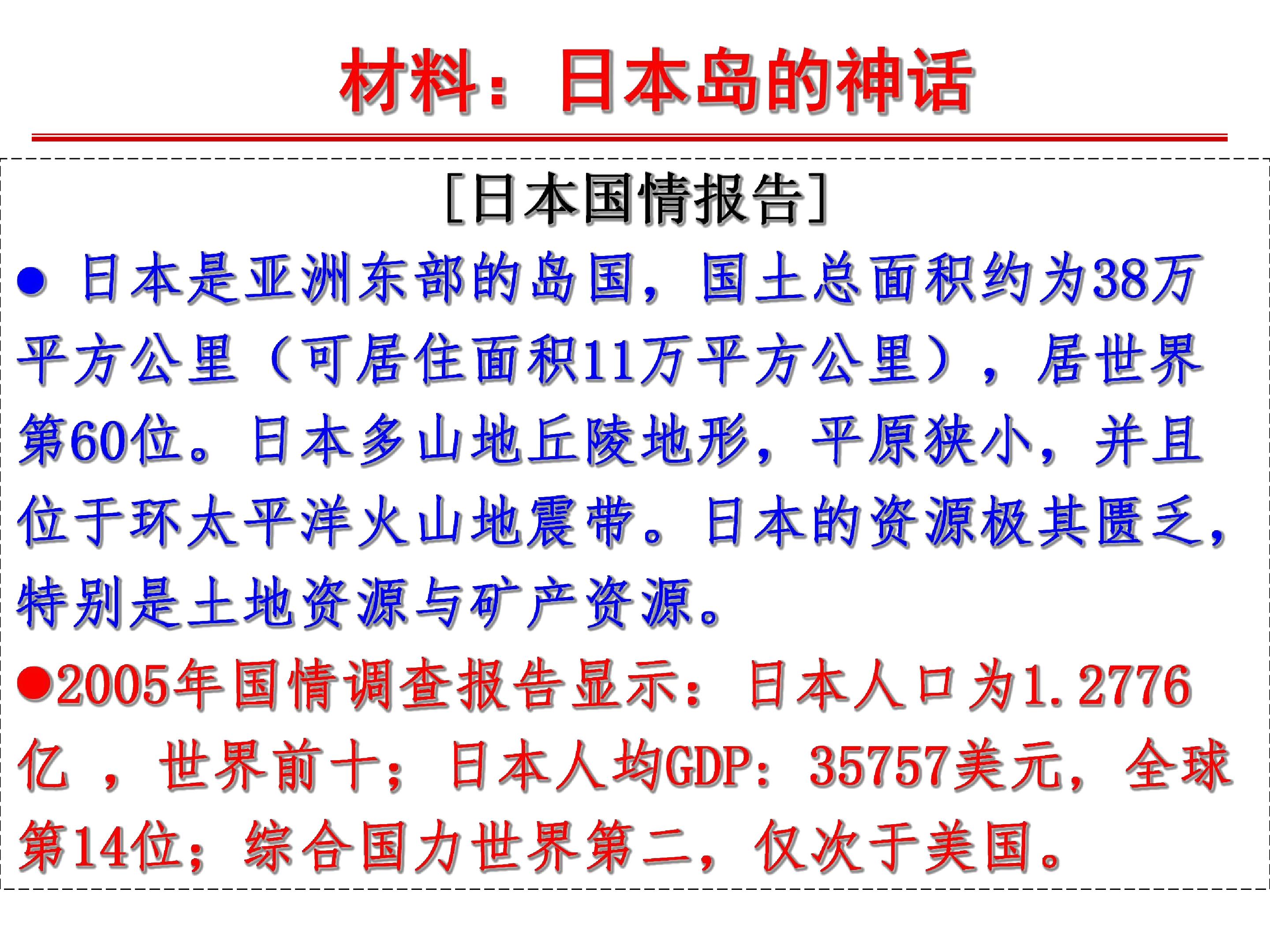 材料：日本岛的神话

[日本国情报告]

• 日本是亚洲东部的岛国，国土总面积约为38万平方公里（可居住面积11万平方公里），居世界第60位。日本多山地丘陵地形，平原狭小，并且位于环太平洋火山地震带。日本的资源极其匮乏，特别是土地资源与矿产资源。

•2005年国情调查报告显示：日本人口为1.2776亿，世界前十；日本人均GDP：35757美元，全球第14位；综合国力世界第二，仅次于美国。